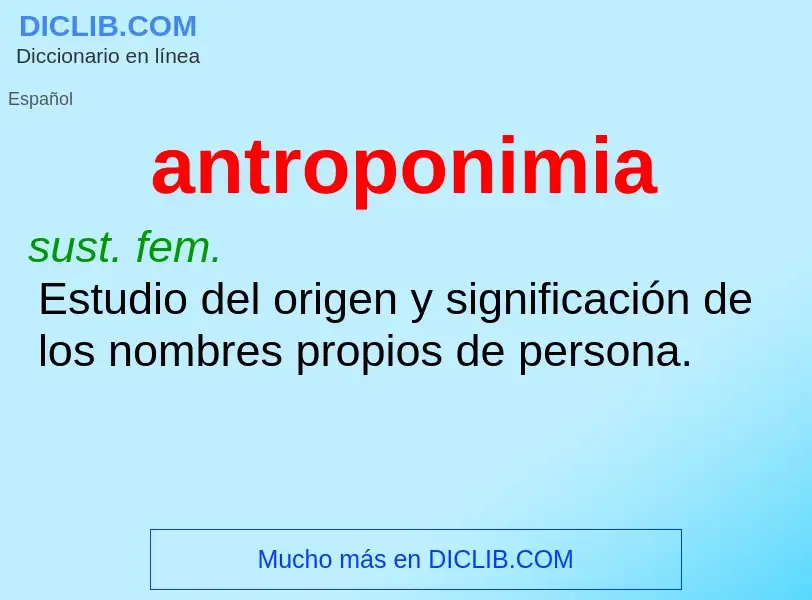 DICLIB.COM
Diccionario en línea

Español

antroponimia

sust. fem.
Estudio del origen y significación de los nombres propios de persona.

Mucho más en DICLIB.COM